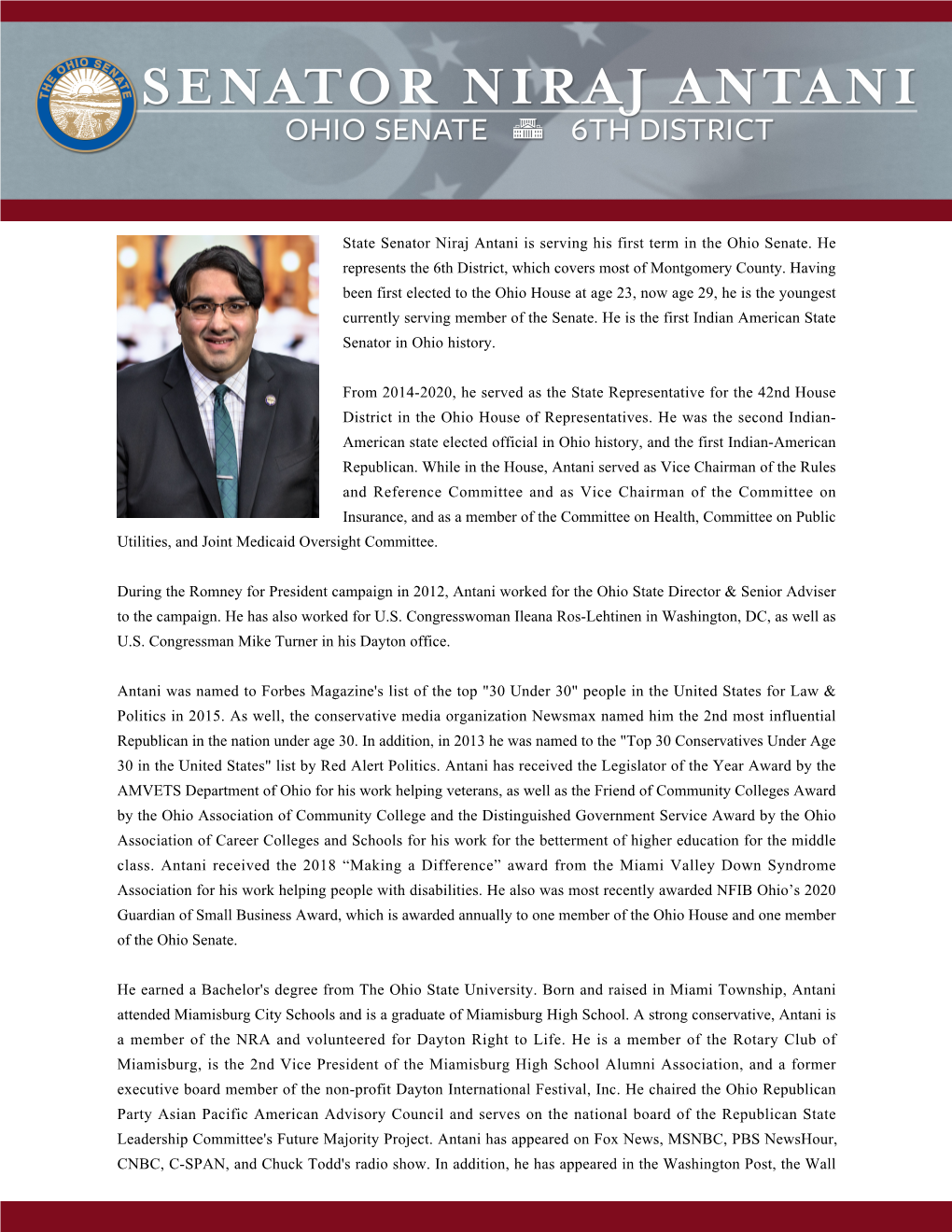 THE OHIO SENATE

SENATOR NIRAJ ANTANI
OHIO SENATE 6TH DISTRICT

State Senator Niraj Antani is serving his first term in the Ohio Senate. He represents the 6th District, which covers most of Montgomery County. Having been first elected to the Ohio House at age 23, now age 29, he is the youngest currently serving member of the Senate. He is the first Indian American State Senator in Ohio history.

From 2014-2020, he served as the State Representative for the 42nd House District in the Ohio House of Representatives. He was the second Indian-American state elected official in Ohio history, and the first Indian-American Republican. While in the House, Antani served as Vice Chairman of the Rules and Reference Committee and as Vice Chairman of the Committee on Insurance, and as a member of the Committee on Health, Committee on Public Utilities, and Joint Medicaid Oversight Committee.

During the Romney for President campaign in 2012, Antani worked for the Ohio State Director & Senior Adviser to the campaign. He has also worked for U.S. Congresswoman Ileana Ros-Lehtinen in Washington, DC, as well as U.S. Congressman Mike Turner in his Dayton office.

Antani was named to Forbes Magazine's list of the top "30 Under 30" people in the United States for Law & Politics in 2015. As well, the conservative media organization Newsmax named him the 2nd most influential Republican in the nation under age 30. In addition, in 2013 he was named to the "Top 30 Conservatives Under Age 30 in the United States" list by Red Alert Politics. Antani has received the Legislator of the Year Award by the AMVETS Department of Ohio for his work helping veterans, as well as the Friend of Community Colleges Award by the Ohio Association of Community College and the Distinguished Government Service Award by the Ohio Association of Career Colleges and Schools for his work for the betterment of higher education for the middle class. Antani received the 2018 “Making a Difference” award from the Miami Valley Down Syndrome Association for his work helping people with disabilities. He also was most recently awarded NFIB Ohio’s 2020 Guardian of Small Business Award, which is awarded annually to one member of the Ohio House and one member of the Ohio Senate.

He earned a Bachelor's degree from The Ohio State University. Born and raised in Miami Township, Antani attended Miamisburg City Schools and is a graduate of Miamisburg High School. A strong conservative, Antani is a member of the NRA and volunteered for Dayton Right to Life. He is a member of the Rotary Club of Miamisburg, is the 2nd Vice President of the Miamisburg High School Alumni Association, and a former executive board member of the non-profit Dayton International Festival, Inc. He chaired the Ohio Republican Party Asian Pacific American Advisory Council and serves on the national board of the Republican State Leadership Committee's Future Majority Project. Antani has appeared on Fox News, MSNBC, PBS NewsHour, CNBC, C-SPAN, and Chuck Todd's radio show. In addition, he has appeared in the Washington Post, the Wall